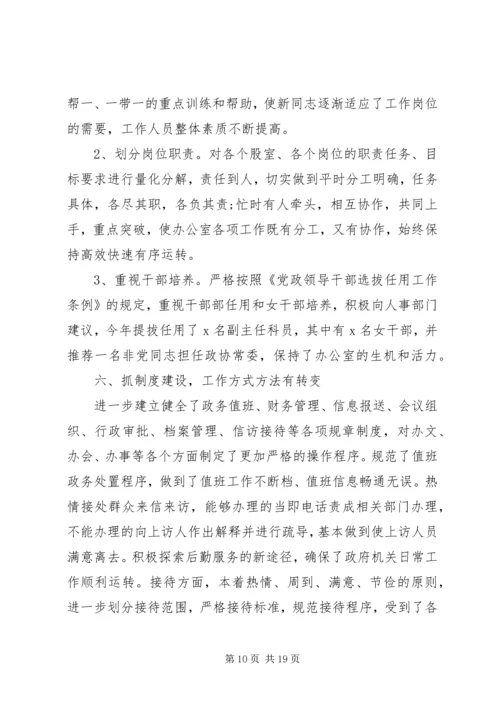 帮一、一带一的重点训练和帮助，使新同志逐渐适应了工作岗位的需要，工作人员整体素质不断提高。

2、划分岗位职责。对各个股室、各个岗位的职责任务、目标要求进行量化分解，责任到人，切实做到平时分工明确，任务具体，各尽其职，各负其责;忙时有人牵头，相互协作，共同上手，重点突破，使办公室各项工作既有分工，又有协作，始终保持高效快速有序运转。

3、重视干部培养。严格按照《党政领导干部选拔任用工作条例》的规定，重视干部部任用和女干部培养，积极向人事部门建议，今年提拔任用了 x 名副主任科员，其中有 x 名女干部，并推荐一名非党同志担任政协常委，保持了办公室的生机和活力。

六、抓制度建设，工作方式方法有转变

进一步建立健全了政务值班、财务管理、信息报送、会议组织、行政审批、档案管理、信访接待等各项规章制度，对办文、办会、办事等各个方面制定了更加严格的操作程序。规范了值班政务处置程序，做到了值班工作不断档、值班信息畅通无误。热情接处群众来信来访，能够办理的当即电话责成相关部门办理，不能办理的向上访人作出解释并进行疏导，基本做到使上访人员满意离去。积极探索后勤服务的新途径，确保了政府机关日常工作顺利运转。接待方面，本着热情、周到、满意、节俭的原则，进一步划分接待范围，严格接待标准，规范接待程序，受到了各

第 10 页 共 19 页